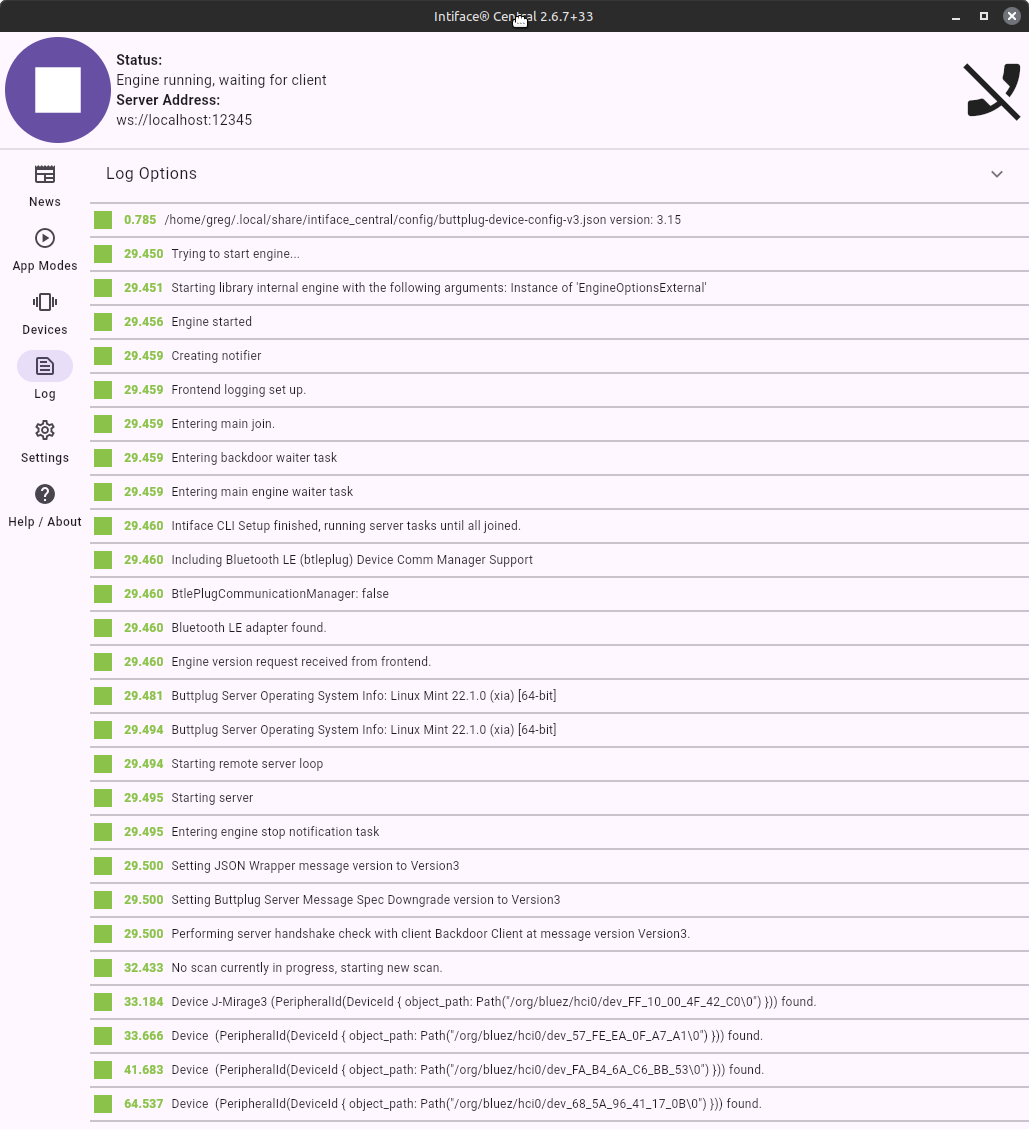 Intiface® Central 2.6.7+33

Status:
Engine running, waiting for client
Server Address:
ws://localhost:12345

News
App Modes
Devices
Log
Settings
Help / About

Log Options

0.785 /home/greg/.local/share/intiface_central/config/buttplug-device-config-v3.json version: 3.15
29.450 Trying to start engine...
29.451 Starting library internal engine with the following arguments: Instance of 'EngineOptionsExternal'
29.456 Engine started
29.459 Creating notifier
29.459 Frontend logging set up.
29.459 Entering main join.
29.459 Entering backdoor waiter task
29.459 Entering main engine waiter task
29.460 Intiface CLI Setup finished, running server tasks until all joined.
29.460 Including Bluetooth LE (btleplug) Device Comm Manager Support
29.460 BtlePlugCommunicationManager: false
29.460 Bluetooth LE adapter found.
29.460 Engine version request received from frontend.
29.481 Buttplug Server Operating System Info: Linux Mint 22.1.0 (xia) [64-bit]
29.494 Buttplug Server Operating System Info: Linux Mint 22.1.0 (xia) [64-bit]
29.494 Starting remote server loop
29.495 Starting server
29.495 Entering engine stop notification task
29.500 Setting JSON Wrapper message version to Version3
29.500 Setting Buttplug Server Message Spec Downgrade version to Version3
29.500 Performing server handshake check with client Backdoor Client at message version Version3.
32.433 No scan currently in progress, starting new scan.
33.184 Device J-Mirage3 (PeripheralId(DeviceId { object_path: Path("/org/bluez/hci0/dev_FF_10_00_4F_42_C0\0") })) found.
33.666 Device (PeripheralId(DeviceId { object_path: Path("/org/bluez/hci0/dev_57_FE_EA_0F_A7_A1\0") })) found.
41.683 Device (PeripheralId(DeviceId { object_path: Path("/org/bluez/hci0/dev_FA_B4_6A_C6_BB_53\0") })) found.
64.537 Device (PeripheralId(DeviceId { object_path: Path("/org/bluez/hci0/dev_68_5A_96_41_17_0B\0") })) found.